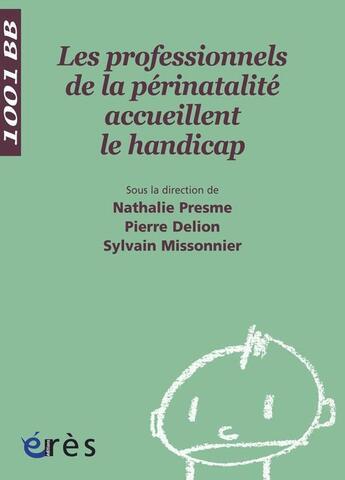 1001 BB

Les professionnels de la périnatalité accueillent le handicap

Sous la direction de
Nathalie Presme
Pierre Delion
Sylvain Missonnier

érès